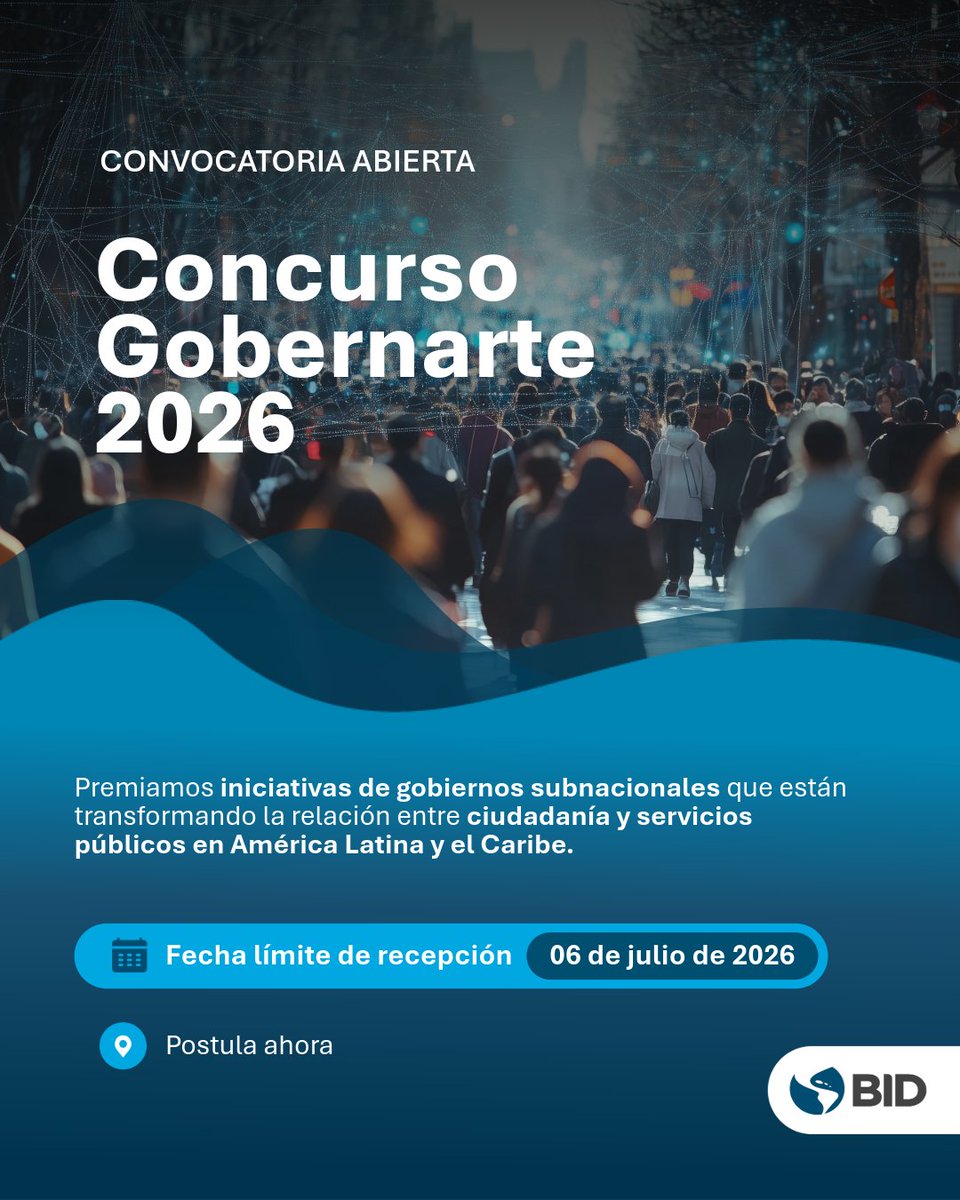 CONVOCATORIA ABIERTA

Concurso Gobernarte 2026

Premiamos iniciativas de gobiernos subnacionales que están transformando la relación entre ciudadanía y servicios públicos en América Latina y el Caribe.

Fecha límite de recepción 06 de julio de 2026

Postula ahora

BID